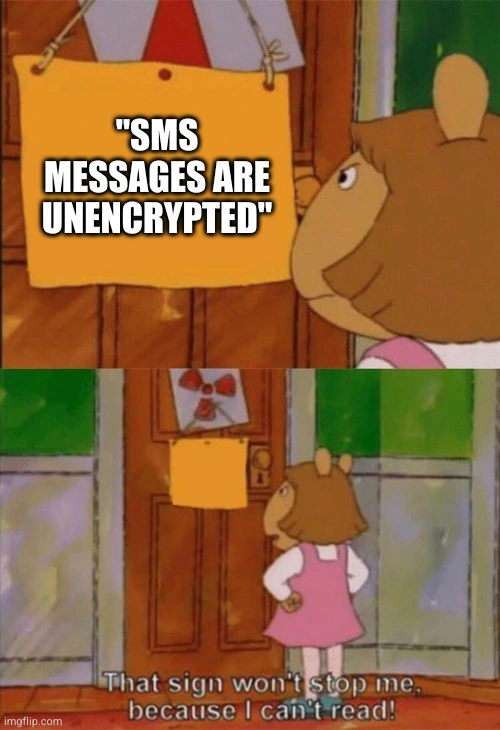 "SMS MESSAGES ARE UNENCRYPTED"

That sign won't stop me, because I can't read!

imgflip.com